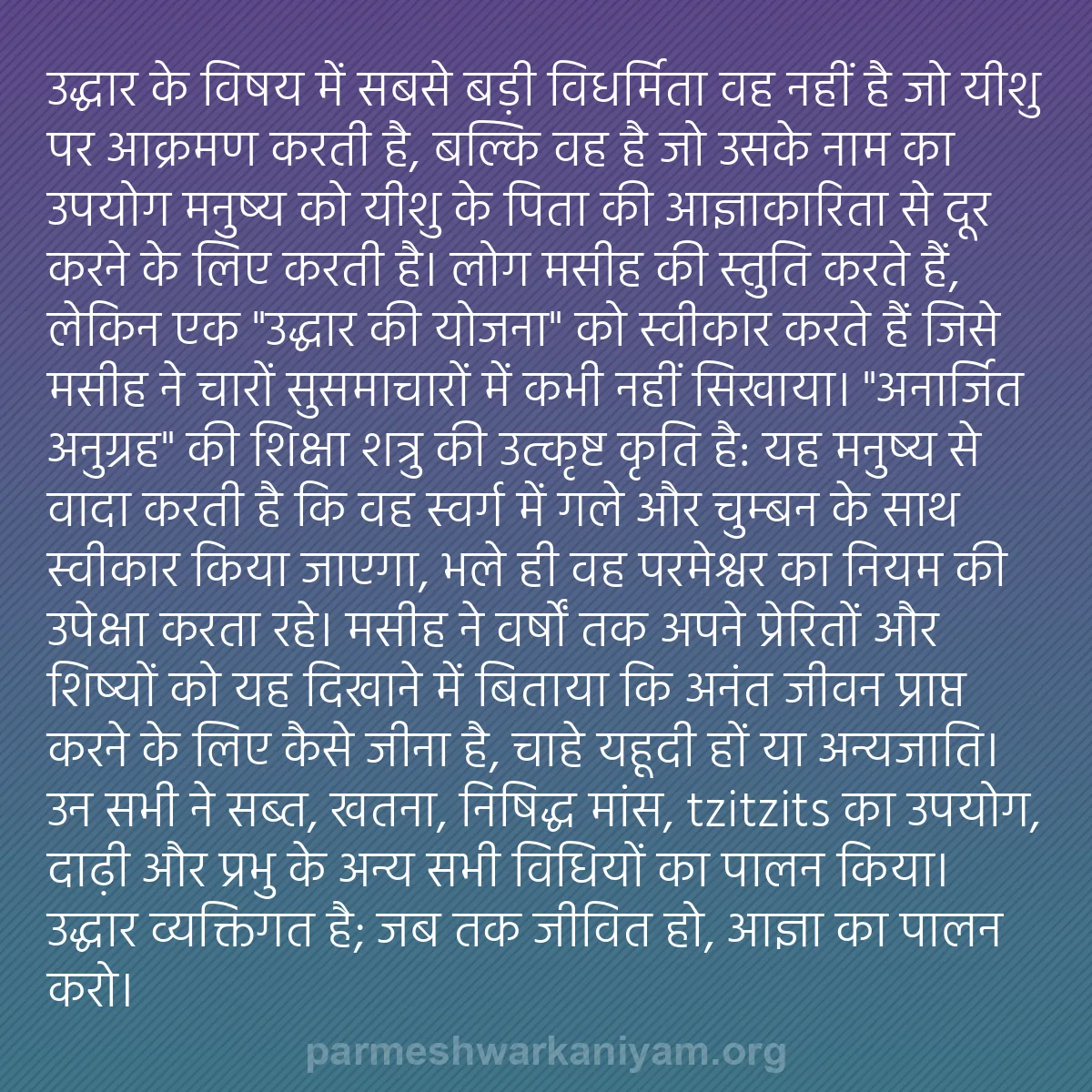 उद्धार के विषय में सबसे बड़ी विधर्मिता वह नहीं है जो यीशु पर आक्रमण करती है, बल्कि वह है जो उसके नाम का उपयोग मनुष्य को यीशु के पिता की आज्ञाकारिता से दूर करने के लिए करती है। लोग मसीह की स्तुति करते हैं, लेकिन एक "उद्धार की योजना" को स्वीकार करते हैं जिसे मसीह ने चारों सुसमाचारों में कभी नहीं सिखाया। "अनार्जित अनुग्रह" की शिक्षा शत्रु की उत्कृष्ट कृति है: यह मनुष्य से वादा करती है कि वह स्वर्ग में गले और चुम्बन के साथ स्वीकार किया जाएगा, भले ही वह परमेश्वर का नियम की उपेक्षा करता रहे। मसीह ने वर्षों तक अपने प्रेरितों और शिष्यों को यह दिखाने में बिताया कि अनंत जीवन प्राप्त करने के लिए कैसे जीना है, चाहे यहूदी हों या अन्यजाति। उन सभी ने सब्त, खतना, निषिद्ध मांस, tzitzits का उपयोग, दाढ़ी और प्रभु के अन्य सभी विधियों का पालन किया। उद्धार व्यक्तिगत है; जब तक जीवित हो, आज्ञा का पालन करो।

parmeshwarkaniyam.org